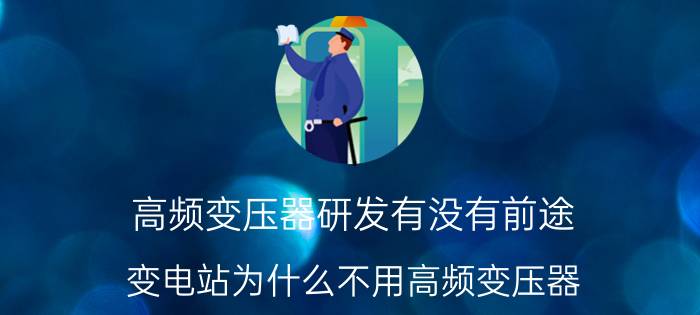 高频变压器研发有没有前途

变电站为什么不用高频变压器